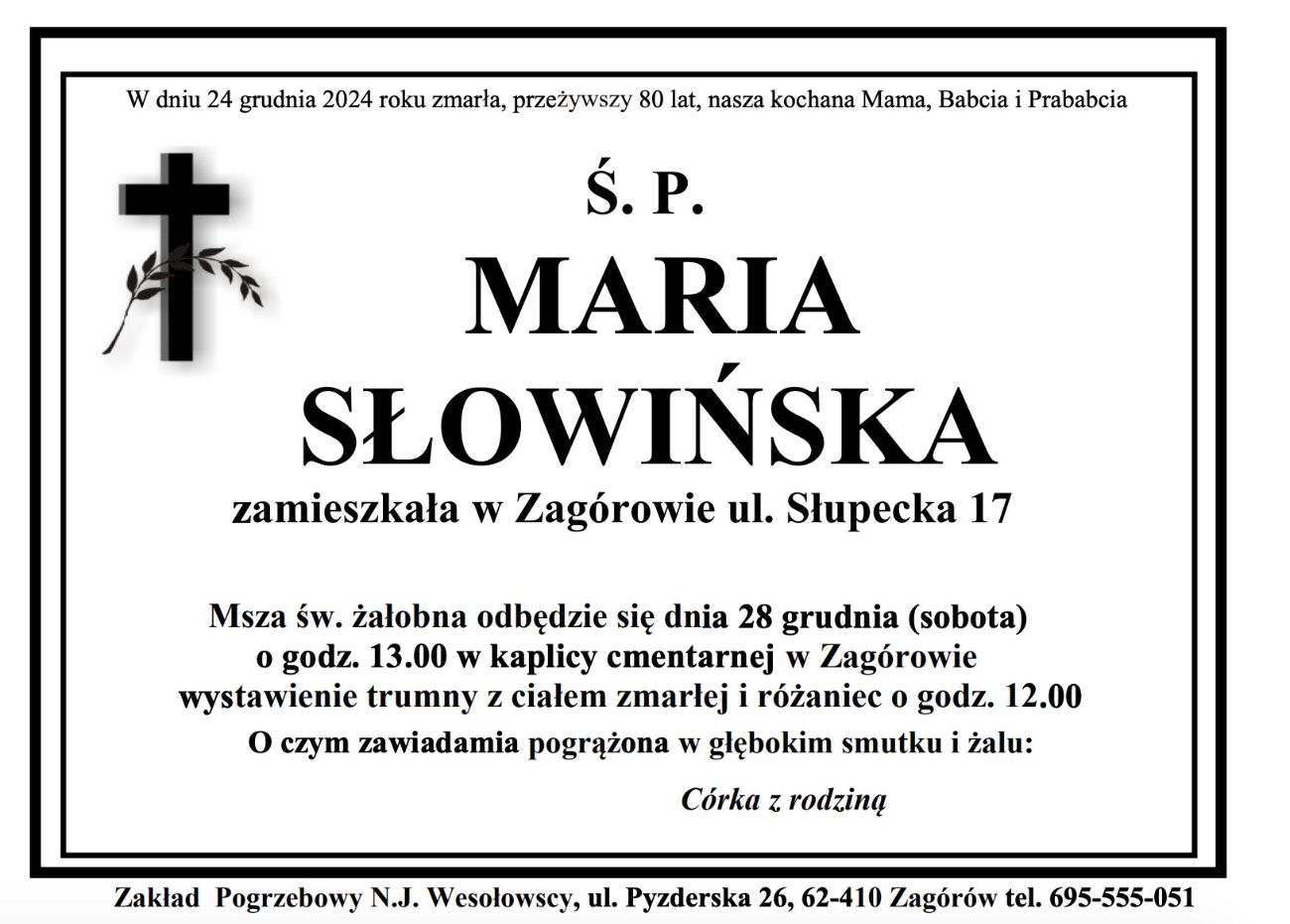 W dniu 24 grudnia 2024 roku zmarła, przeżywszy 80 lat, nasza kochana Mama, Babcia i Prababcia

Ś. P.

MARIA
SŁOWIŃSKA

zamieszkała w Zagórowie ul. Słupecka 17

Msza św. żałobna odbędzie się dnia 28 grudnia (sobota)
o godz. 13.00 w kaplicy cmentarnej w Zagórowie
wystawienie trumny z ciałem zmarłej i różaniec o godz. 12.00

O czym zawiadamia pogrążona w głębokim smutku i żalu:

Córka z rodziną

Zakład Pogrzebowy N.J. Wesołowscy, ul. Pyzderska 26, 62-410 Zagórów tel. 695-555-051